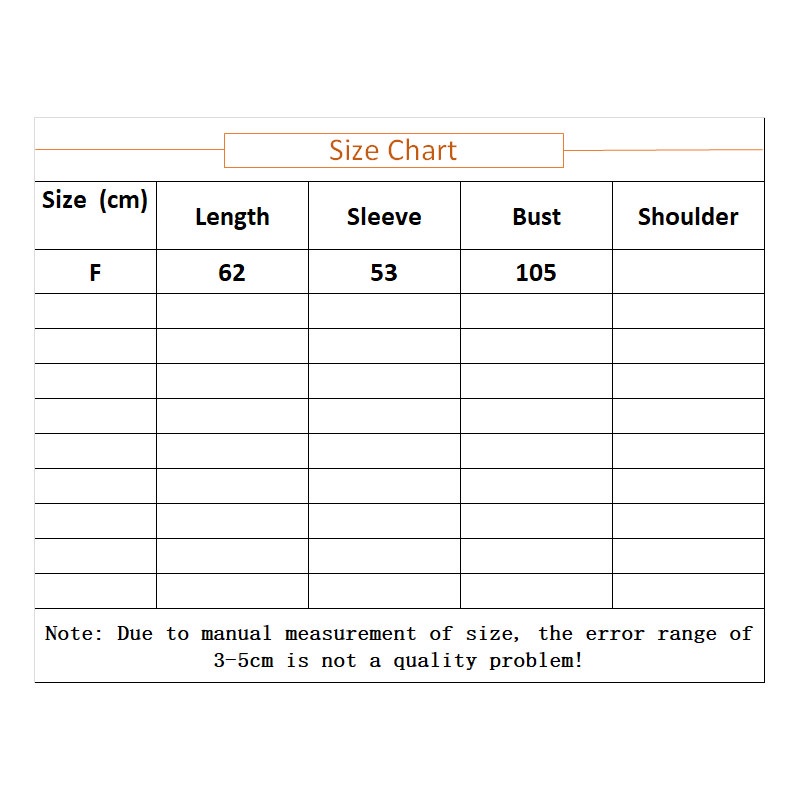 Size Chart

| Size (cm) | Length | Sleeve | Bust | Shoulder |
|---|---|---|---|---|
| F | 62 | 53 | 105 | |
| | | | | |
| | | | | |
| | | | | |
| | | | | |
| | | | | |
| | | | | |
| | | | | |
| | | | | |
| | | | | |

Note: Due to manual measurement of size, the error range of 3-5cm is not a quality problem!